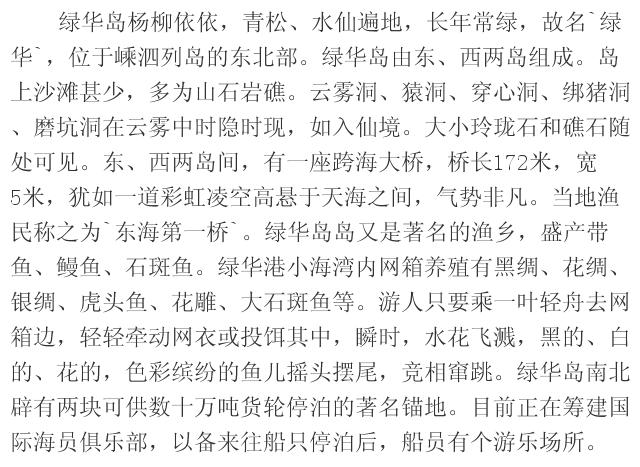 绿华岛杨柳依依，青松、水仙遍地，长年常绿，故名`绿华`，位于嵊泗列岛的东北部。绿华岛由东、西两岛组成。岛上沙滩甚少，多为山石岩礁。云雾洞、猿洞、穿心洞、绑猪洞、磨坑洞在云雾中时隐时现，如入仙境。大小玲珑石和礁石随处可见。东、西两岛间，有一座跨海大桥，桥长172米，宽5米，犹如一道彩虹凌空高悬于天海之间，气势非凡。当地渔民称之为`东海第一桥`。绿华岛岛又是著名的渔乡，盛产带鱼、鳗鱼、石斑鱼。绿华港小海湾内网箱养殖有黑绸、花绸、银绸、虎头鱼、花雕、大石斑鱼等。游人只要乘一叶轻舟去网箱边，轻轻牵动网衣或投饵其中，瞬时，水花飞溅，黑的、白的、花的，色彩缤纷的鱼儿摇头摆尾，竞相窜跳。绿华岛南北辟有两块可供数十万吨货轮停泊的著名锚地。目前正在筹建国际海员俱乐部，以备来往船只停泊后，船员有个游乐场所。